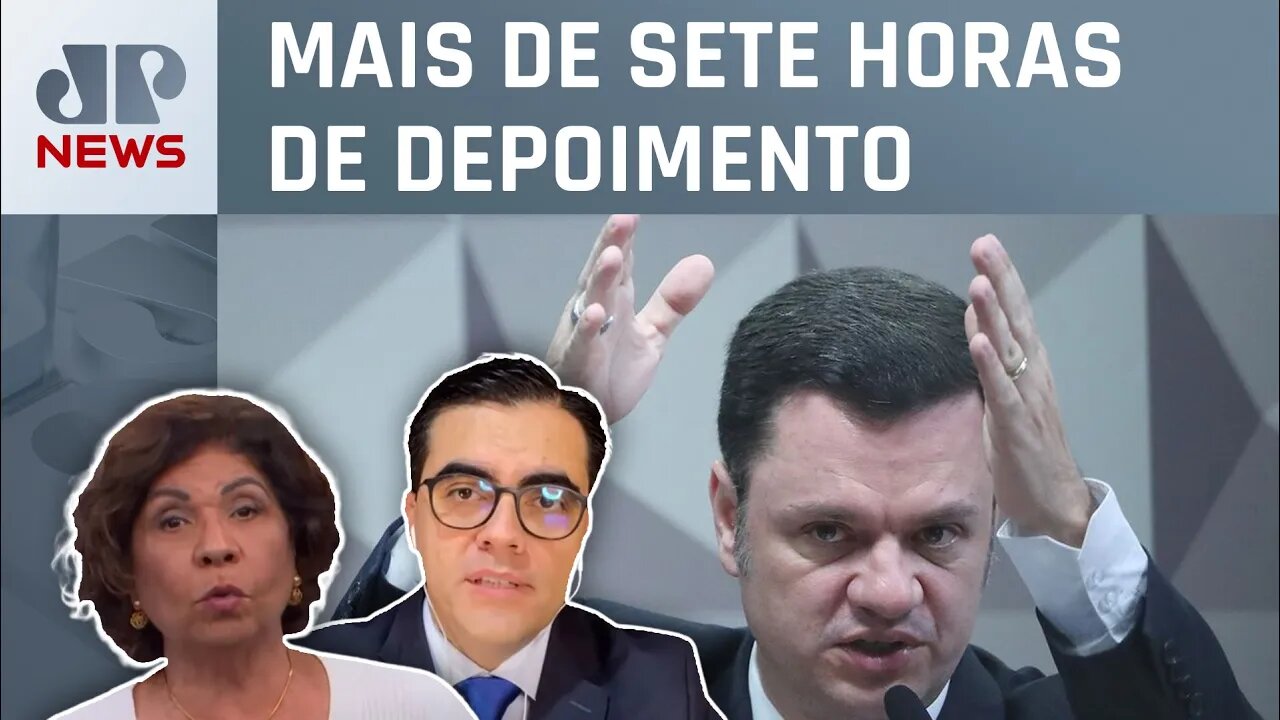 JP
NEWS

MAIS DE SETE HORAS DE DEPOIMENTO